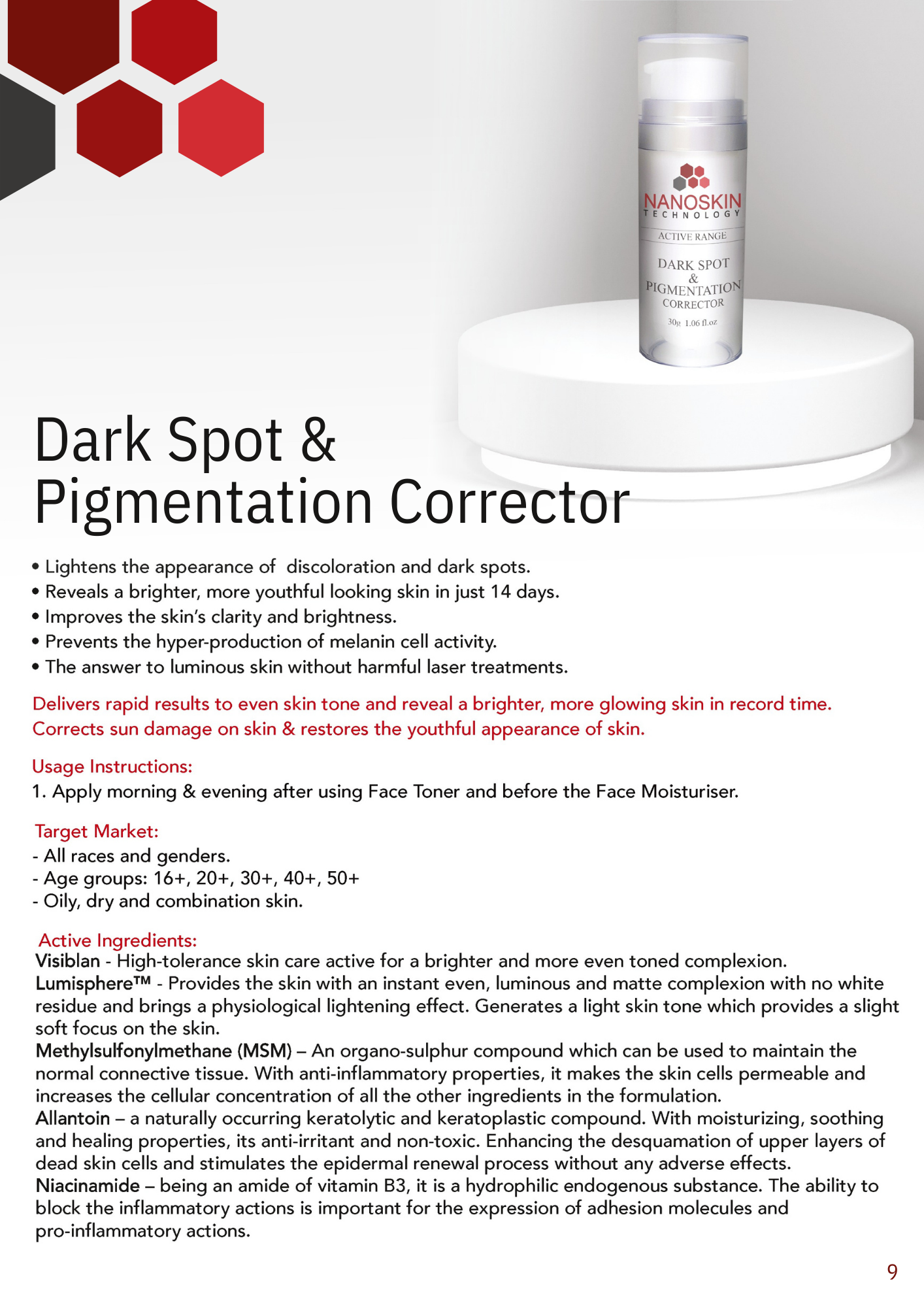 NANOSKIN
TECHNOLOGY
ACTIVE RANGE
DARK SPOT
&
PIGMENTATION
CORRECTOR
30g 1.06 fl.oz

Dark Spot &
Pigmentation Corrector

• Lightens the appearance of discoloration and dark spots.
• Reveals a brighter, more youthful looking skin in just 14 days.
• Improves the skin's clarity and brightness.
• Prevents the hyper-production of melanin cell activity.
• The answer to luminous skin without harmful laser treatments.

Delivers rapid results to even skin tone and reveal a brighter, more glowing skin in record time. Corrects sun damage on skin & restores the youthful appearance of skin.

Usage Instructions:
1. Apply morning & evening after using Face Toner and before the Face Moisturiser.

Target Market:
- All races and genders.
- Age groups: 16+, 20+, 30+, 40+, 50+
- Oily, dry and combination skin.

Active Ingredients:
Visiblan - High-tolerance skin care active for a brighter and more even toned complexion.
Lumisphere™ - Provides the skin with an instant even, luminous and matte complexion with no white residue and brings a physiological lightening effect. Generates a light skin tone which provides a slight soft focus on the skin.
Methylsulfonylmethane (MSM) – An organo-sulphur compound which can be used to maintain the normal connective tissue. With anti-inflammatory properties, it makes the skin cells permeable and increases the cellular concentration of all the other ingredients in the formulation.
Allantoin – a naturally occurring keratolytic and keratoplastic compound. With moisturizing, soothing and healing properties, its anti-irritant and non-toxic. Enhancing the desquamation of upper layers of dead skin cells and stimulates the epidermal renewal process without any adverse effects.
Niacinamide – being an amide of vitamin B3, it is a hydrophilic endogenous substance. The ability to block the inflammatory actions is important for the expression of adhesion molecules and pro-inflammatory actions.

9